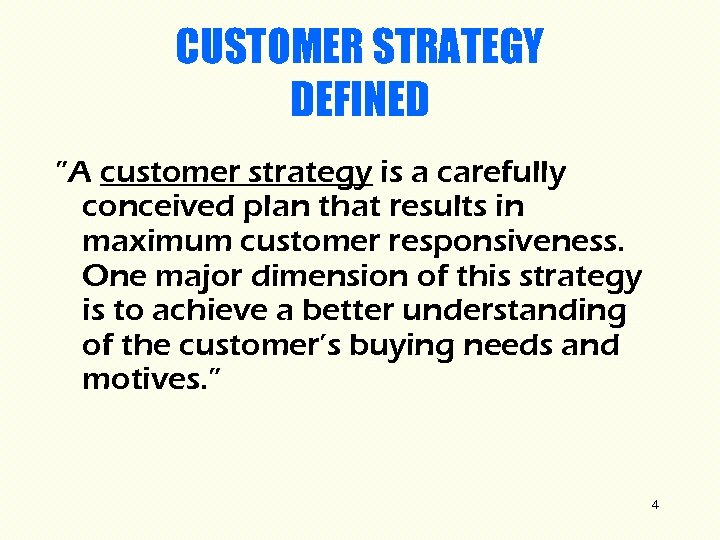 CUSTOMER STRATEGY DEFINED

"A customer strategy is a carefully conceived plan that results in maximum customer responsiveness. One major dimension of this strategy is to achieve a better understanding of the customer's buying needs and motives."

4